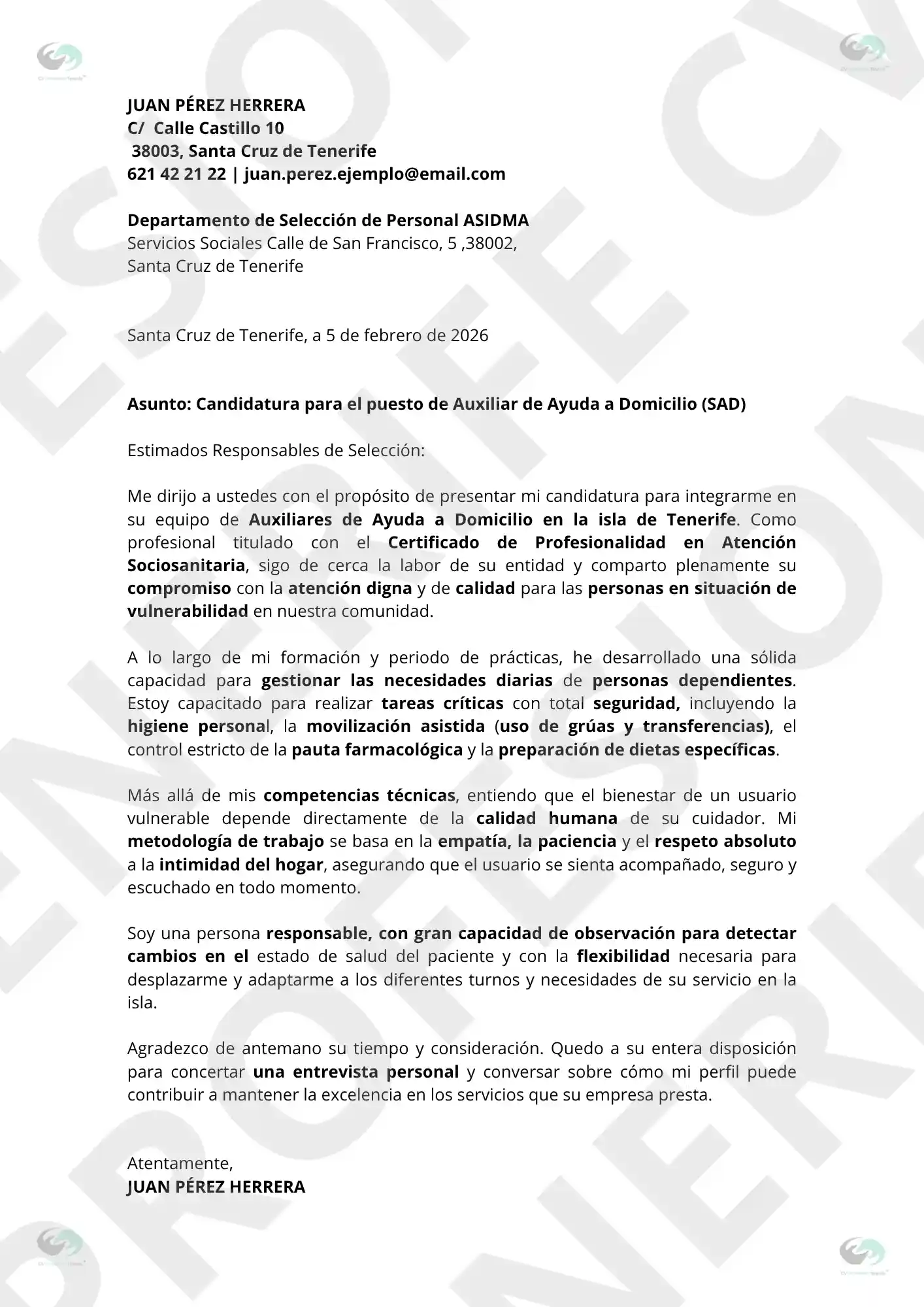 JUAN PÉREZ HERRERA
C/ Calle Castillo 10
38003, Santa Cruz de Tenerife
621 42 21 22 | juan.perez.ejemplo@email.com

Departamento de Selección de Personal ASIDMA
Servicios Sociales Calle de San Francisco, 5 ,38002,
Santa Cruz de Tenerife

Santa Cruz de Tenerife, a 5 de febrero de 2026

Asunto: Candidatura para el puesto de Auxiliar de Ayuda a Domicilio (SAD)

Estimados Responsables de Selección:

Me dirijo a ustedes con el propósito de presentar mi candidatura para integrarme en su equipo de Auxiliares de Ayuda a Domicilio en la isla de Tenerife. Como profesional titulado con el Certificado de Profesionalidad en Atención Sociosanitaria, sigo de cerca la labor de su entidad y comparto plenamente su compromiso con la atención digna y de calidad para las personas en situación de vulnerabilidad en nuestra comunidad.

A lo largo de mi formación y periodo de prácticas, he desarrollado una sólida capacidad para gestionar las necesidades diarias de personas dependientes. Estoy capacitado para realizar tareas críticas con total seguridad, incluyendo la higiene personal, la movilización asistida (uso de grúas y transferencias), el control estricto de la pauta farmacológica y la preparación de dietas específicas.

Más allá de mis competencias técnicas, entiendo que el bienestar de un usuario vulnerable depende directamente de la calidad humana de su cuidador. Mi metodología de trabajo se basa en la empatía, la paciencia y el respeto absoluto a la intimidad del hogar, asegurando que el usuario se sienta acompañado, seguro y escuchado en todo momento.

Soy una persona responsable, con gran capacidad de observación para detectar cambios en el estado de salud del paciente y con la flexibilidad necesaria para desplazarme y adaptarme a los diferentes turnos y necesidades de su servicio en la isla.

Agradezco de antemano su tiempo y consideración. Quedo a su entera disposición para concertar una entrevista personal y conversar sobre cómo mi perfil puede contribuir a mantener la excelencia en los servicios que su empresa presta.

Atentamente,
JUAN PÉREZ HERRERA